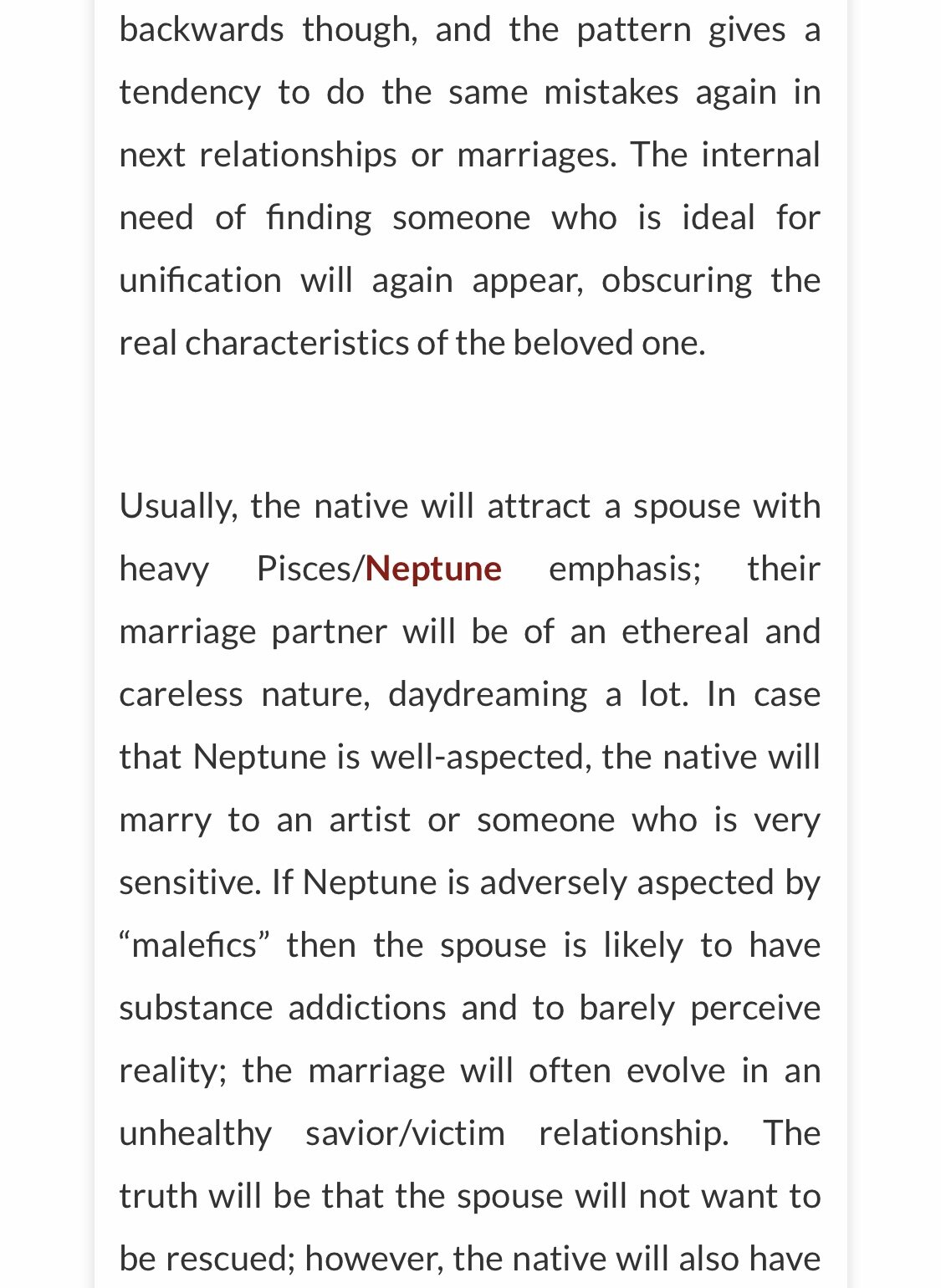 backwards though, and the pattern gives a tendency to do the same mistakes again in next relationships or marriages. The internal need of finding someone who is ideal for unification will again appear, obscuring the real characteristics of the beloved one.

Usually, the native will attract a spouse with heavy Pisces/Neptune emphasis; their marriage partner will be of an ethereal and careless nature, daydreaming a lot. In case that Neptune is well-aspected, the native will marry to an artist or someone who is very sensitive. If Neptune is adversely aspected by “malefics” then the spouse is likely to have substance addictions and to barely perceive reality; the marriage will often evolve in an unhealthy savior/victim relationship. The truth will be that the spouse will not want to be rescued; however, the native will also have